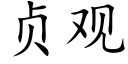 贞观